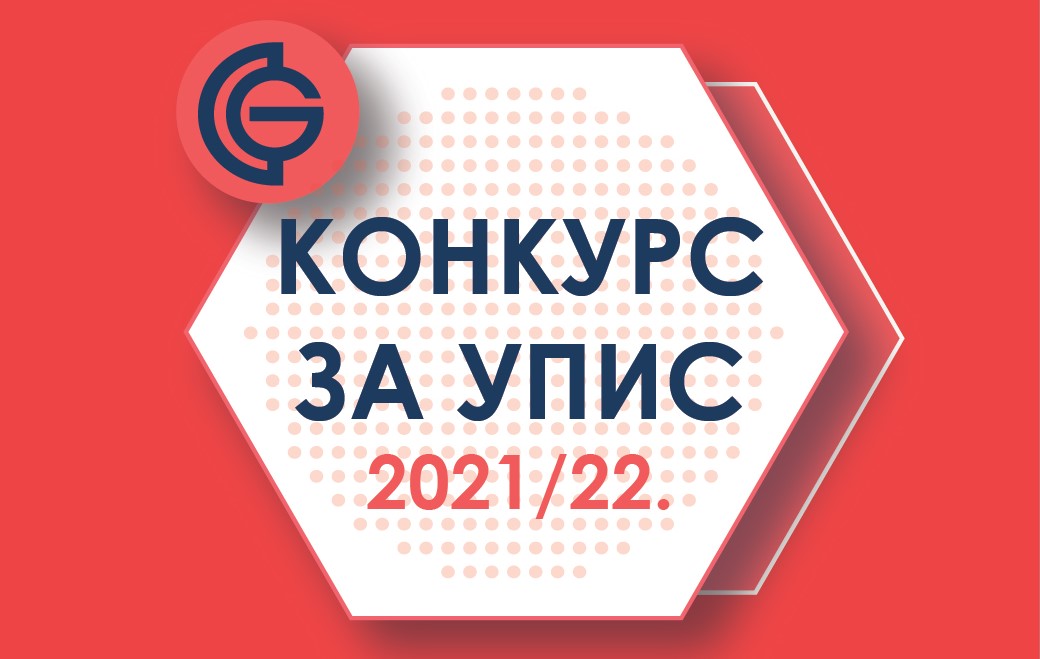 КОНКУРС
ЗА УПИС
2021/22.